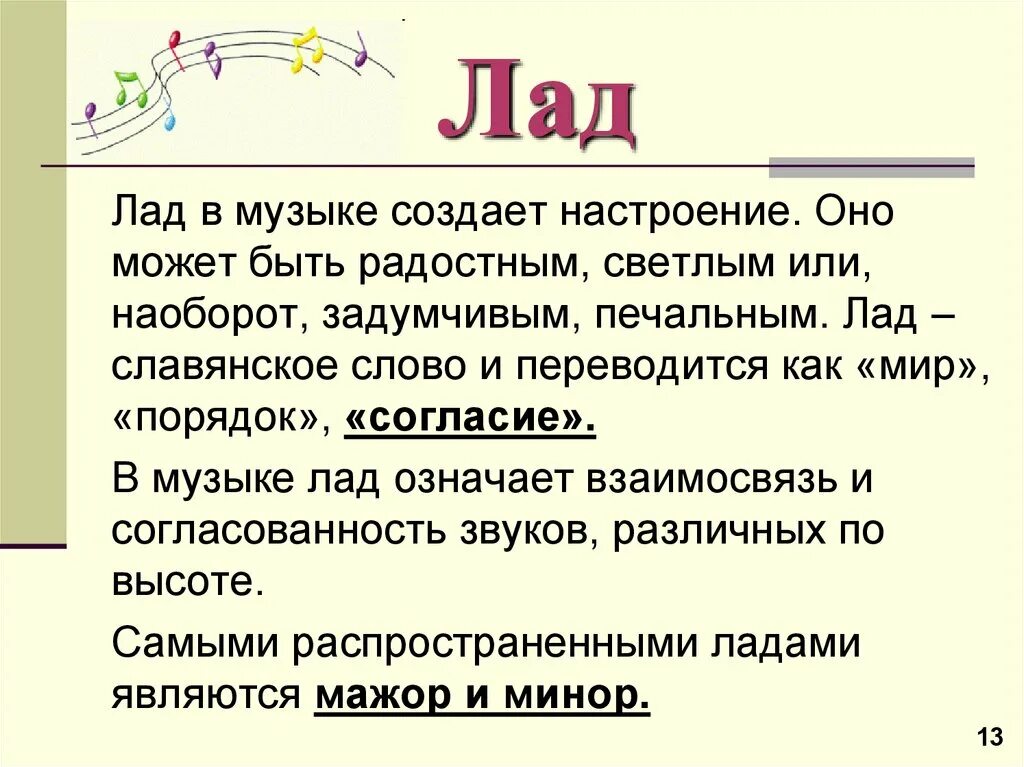 Лад

Лад в музыке создает настроение. Оно может быть радостным, светлым или, наоборот, задумчивым, печальным. Лад – славянское слово и переводится как «мир», «порядок», «согласие».

В музыке лад означает взаимосвязь и согласованность звуков, различных по высоте.

Самыми распространенными ладами являются мажор и минор.

13